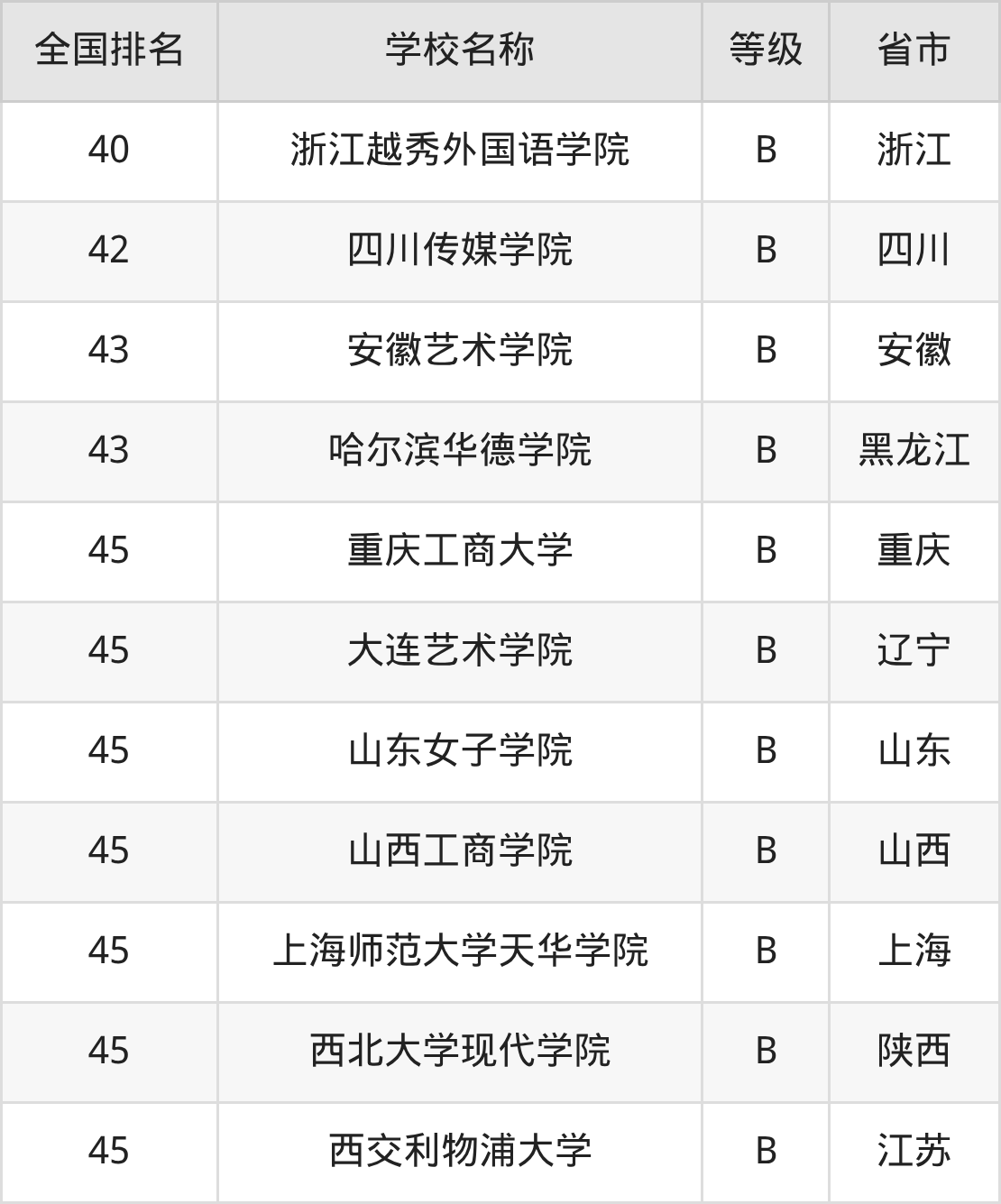 | 全国排名 | 学校名称 | 等级 | 省市 |
|---|---|---|---|
| 40 | 浙江越秀外国语学院 | B | 浙江 |
| 42 | 四川传媒学院 | B | 四川 |
| 43 | 安徽艺术学院 | B | 安徽 |
| 43 | 哈尔滨华德学院 | B | 黑龙江 |
| 45 | 重庆工商大学 | B | 重庆 |
| 45 | 大连艺术学院 | B | 辽宁 |
| 45 | 山东女子学院 | B | 山东 |
| 45 | 山西工商学院 | B | 山西 |
| 45 | 上海师范大学天华学院 | B | 上海 |
| 45 | 西北大学现代学院 | B | 陕西 |
| 45 | 西交利物浦大学 | B | 江苏 |